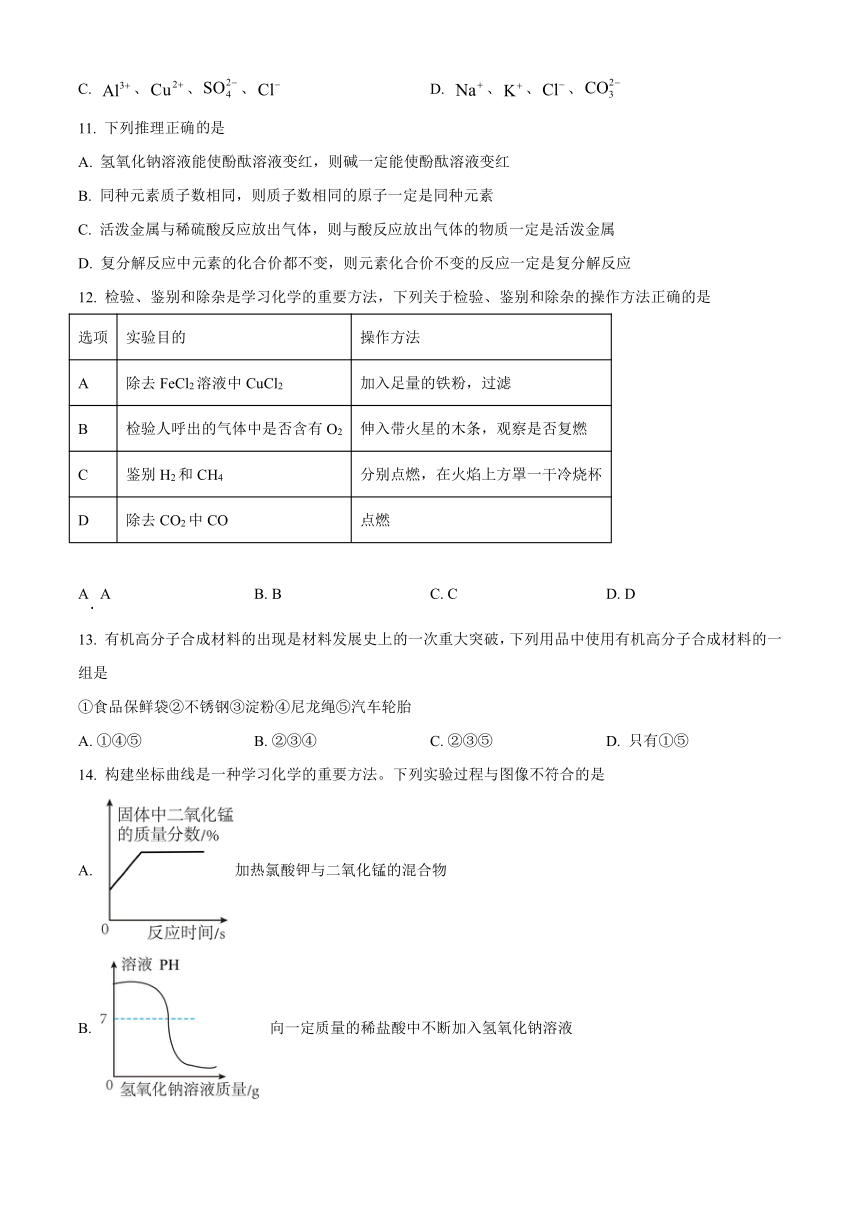 C. $Al^{3+}$、$Cu^{2+}$、$SO_4^{2-}$、$Cl^-$　　　　D. $Na^+$、$K^+$、$Cl^-$、$CO_3^{2-}$

11. 下列推理正确的是

A. 氢氧化钠溶液能使酚酞溶液变红，则碱一定能使酚酞溶液变红

B. 同种元素质子数相同，则质子数相同的原子一定是同种元素

C. 活泼金属与稀硫酸反应放出气体，则与酸反应放出气体的物质一定是活泼金属

D. 复分解反应中元素的化合价都不变，则元素化合价不变的反应一定是复分解反应

12. 检验、鉴别和除杂是学习化学的重要方法，下列关于检验、鉴别和除杂的操作方法正确的是

| 选项 | 实验目的 | 操作方法 |
|---|---|---|
| A | 除去 $FeCl_2$ 溶液中 $CuCl_2$ | 加入足量的铁粉，过滤 |
| B | 检验人呼出的气体中是否含有 $O_2$ | 伸入带火星的木条，观察是否复燃 |
| C | 鉴别 $H_2$ 和 $CH_4$ | 分别点燃，在火焰上方罩一干冷烧杯 |
| D | 除去 $CO_2$ 中 CO | 点燃 |

A. A　　B. B　　C. C　　D. D

13. 有机高分子合成材料的出现是材料发展史上的一次重大突破，下列用品中使用有机高分子合成材料的一组是

①食品保鲜袋②不锈钢③淀粉④尼龙绳⑤汽车轮胎

A. ①④⑤　　B. ②③④　　C. ②③⑤　　D. 只有①⑤

14. 构建坐标曲线是一种学习化学的重要方法。下列实验过程与图像不符合的是

A. 固体中二氧化锰的质量分数/% 0 反应时间/s 加热氯酸钾与二氧化锰的混合物

B. 溶液 PH 7 0 氢氧化钠溶液质量/g 向一定质量的稀盐酸中不断加入氢氧化钠溶液